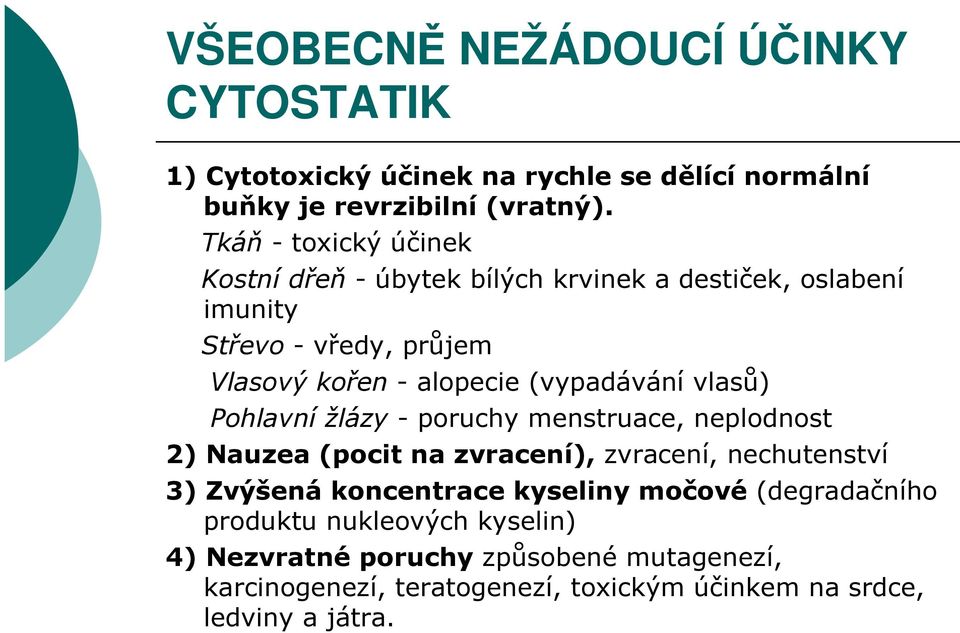 VŠEOBECNĚ NEŽÁDOUCÍ ÚČINKY CYTOSTATIK

1) Cytotoxický účinek na rychle se dělící normální buňky je revrzibilní (vratný).

Tkáň - toxický účinek

Kostní dřeň - úbytek bílých krvinek a destiček, oslabení imunity

Střevo - vředy, průjem

Vlasový kořen - alopecie (vypadávání vlasů)

Pohlavní žlázy - poruchy menstruace, neplodnost

2) Nauzea (pocit na zvracení), zvracení, nechutenství

3) Zvýšená koncentrace kyseliny močové (degradačního produktu nukleových kyselin)

4) Nezvratné poruchy způsobené mutagenezí, karcinogenezí, teratogenezí, toxickým účinkem na srdce, ledviny a játra.